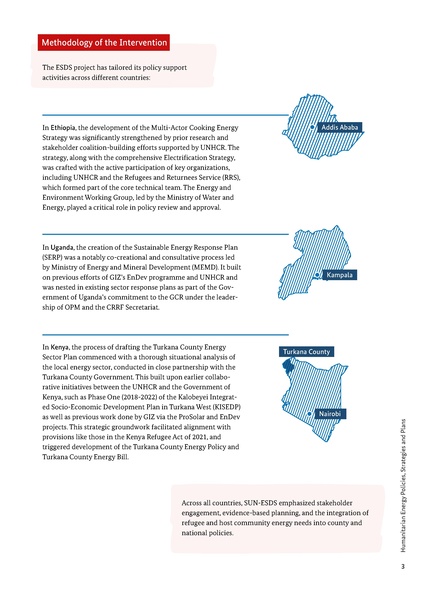 Methodology of the Intervention

The ESDS project has tailored its policy support activities across different countries:

In Ethiopia, the development of the Multi-Actor Cooking Energy Strategy was significantly strengthened by prior research and stakeholder coalition-building efforts supported by UNHCR. The strategy, along with the comprehensive Electrification Strategy, was crafted with the active participation of key organizations, including UNHCR and the Refugees and Returnees Service (RRS), which formed part of the core technical team. The Energy and Environment Working Group, led by the Ministry of Water and Energy, played a critical role in policy review and approval.

Addis Ababa

In Uganda, the creation of the Sustainable Energy Response Plan (SERP) was a notably co-creational and consultative process led by Ministry of Energy and Mineral Development (MEMD). It built on previous efforts of GIZ's EnDev programme and UNHCR and was nested in existing sector response plans as part of the Government of Uganda's commitment to the GCR under the leadership of OPM and the CRRF Secretariat.

Kampala

In Kenya, the process of drafting the Turkana County Energy Sector Plan commenced with a thorough situational analysis of the local energy sector, conducted in close partnership with the Turkana County Government. This built upon earlier collaborative initiatives between the UNHCR and the Government of Kenya, such as Phase One (2018-2022) of the Kalobeyei Integrated Socio-Economic Development Plan in Turkana West (KISEDP) as well as previous work done by GIZ via the ProSolar and EnDev projects. This strategic groundwork facilitated alignment with provisions like those in the Kenya Refugee Act of 2021, and triggered development of the Turkana County Energy Policy and Turkana County Energy Bill.

Turkana County

Nairobi

Across all countries, SUN-ESDS emphasized stakeholder engagement, evidence-based planning, and the integration of refugee and host community energy needs into county and national policies.

Humanitarian Energy Policies, Strategies and Plans

3